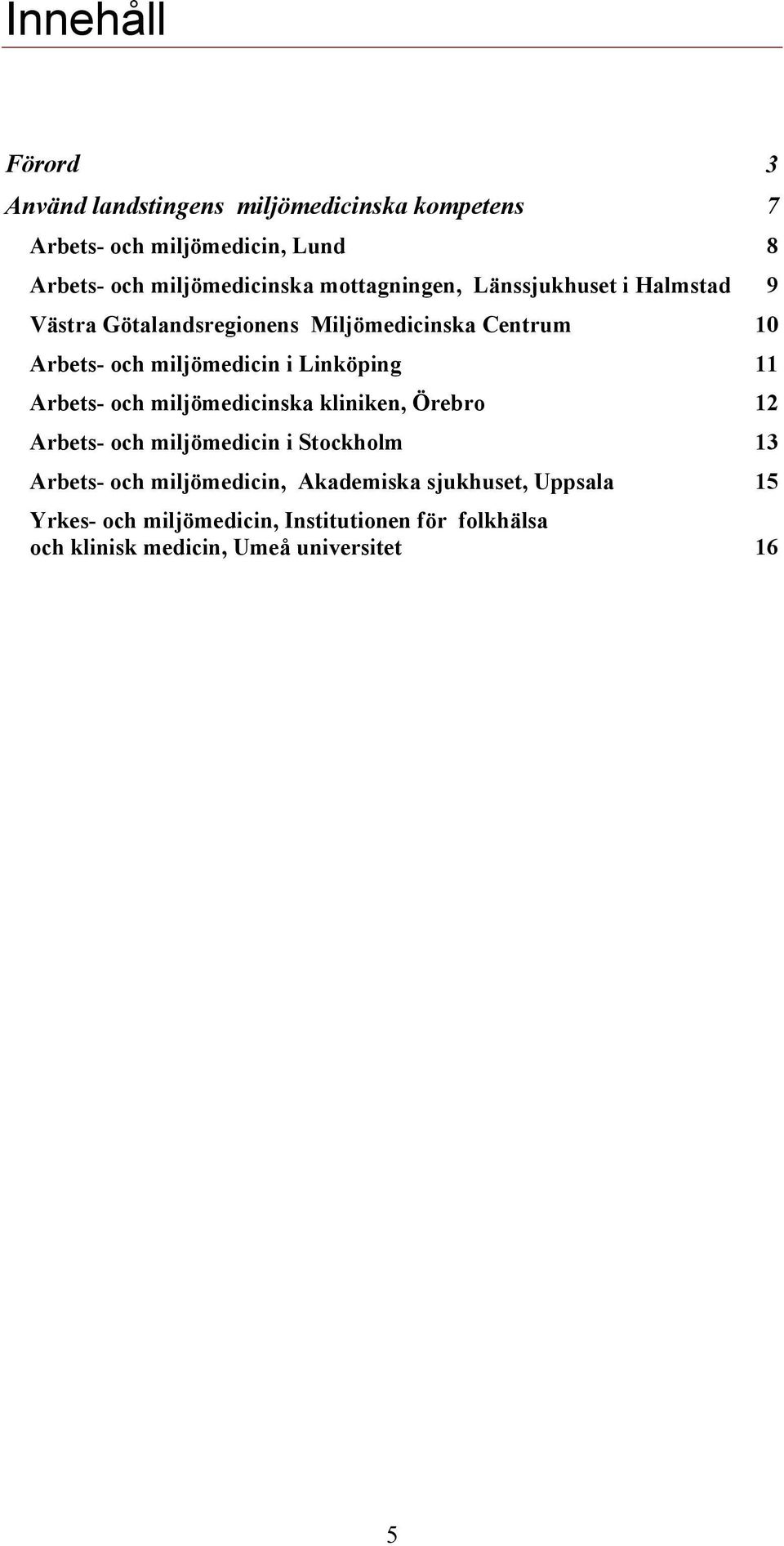 Innehåll

Förord 3

Använd landstingens miljömedicinska kompetens 7

Arbets- och miljömedicin, Lund 8

Arbets- och miljömedicinska mottagningen, Länssjukhuset i Halmstad 9

Västra Götalandsregionens Miljömedicinska Centrum 10

Arbets- och miljömedicin i Linköping 11

Arbets- och miljömedicinska kliniken, Örebro 12

Arbets- och miljömedicin i Stockholm 13

Arbets- och miljömedicin, Akademiska sjukhuset, Uppsala 15

Yrkes- och miljömedicin, Institutionen för folkhälsa och klinisk medicin, Umeå universitet 16

5